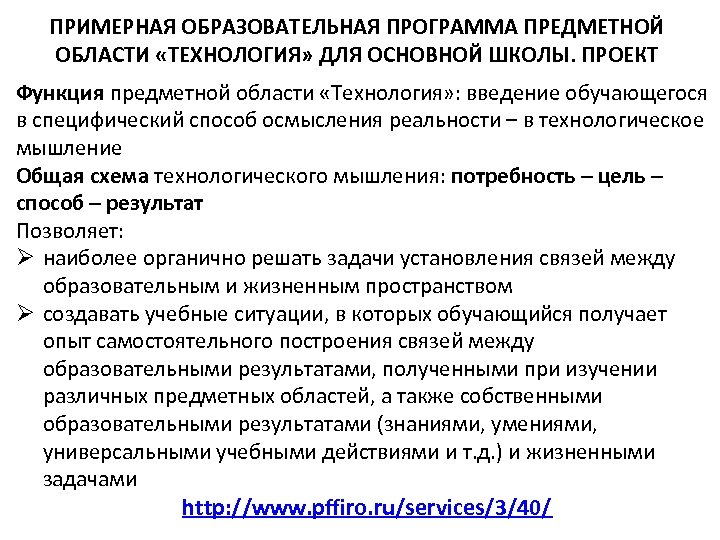 ПРИМЕРНАЯ ОБРАЗОВАТЕЛЬНАЯ ПРОГРАММА ПРЕДМЕТНОЙ ОБЛАСТИ «ТЕХНОЛОГИЯ» ДЛЯ ОСНОВНОЙ ШКОЛЫ. ПРОЕКТ

Функция предметной области «Технология»: введение обучающегося в специфический способ осмысления реальности – в технологическое мышление

Общая схема технологического мышления: потребность – цель – способ – результат

Позволяет:

➢ наиболее органично решать задачи установления связей между образовательным и жизненным пространством

➢ создавать учебные ситуации, в которых обучающийся получает опыт самостоятельного построения связей между образовательными результатами, полученными при изучении различных предметных областей, а также собственными образовательными результатами (знаниями, умениями, универсальными учебными действиями и т.д.) и жизненными задачами

http://www.pffiro.ru/services/3/40/